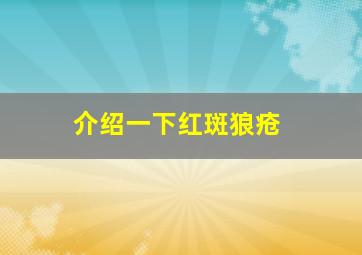 介绍一下红斑狼疮